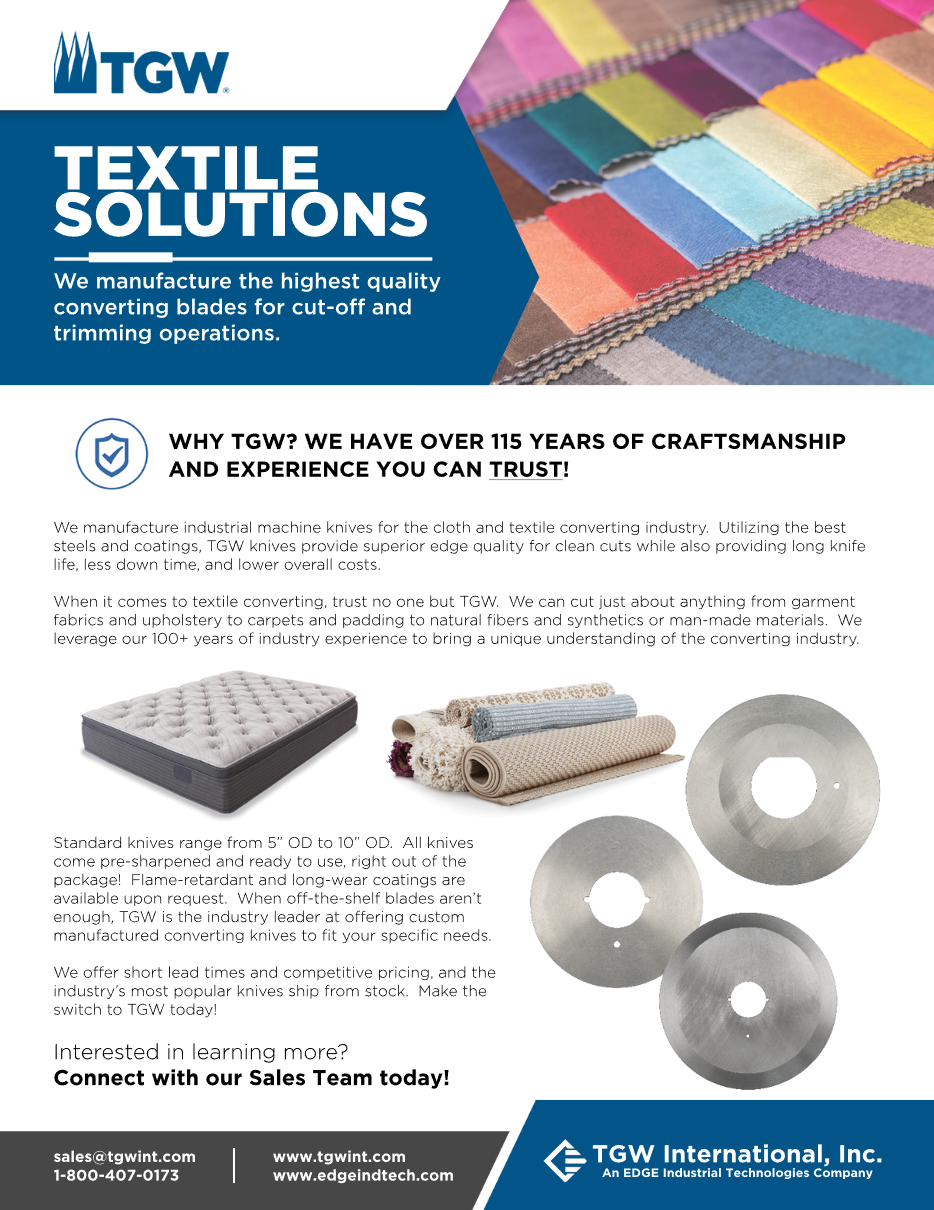 TGW®

TEXTILE SOLUTIONS

We manufacture the highest quality converting blades for cut-off and trimming operations.

WHY TGW? WE HAVE OVER 115 YEARS OF CRAFTSMANSHIP AND EXPERIENCE YOU CAN TRUST!

We manufacture industrial machine knives for the cloth and textile converting industry. Utilizing the best steels and coatings, TGW knives provide superior edge quality for clean cuts while also providing long knife life, less down time, and lower overall costs.

When it comes to textile converting, trust no one but TGW. We can cut just about anything from garment fabrics and upholstery to carpets and padding to natural fibers and synthetics or man-made materials. We leverage our 100+ years of industry experience to bring a unique understanding of the converting industry.

Standard knives range from 5" OD to 10" OD. All knives come pre-sharpened and ready to use, right out of the package! Flame-retardant and long-wear coatings are available upon request. When off-the-shelf blades aren't enough, TGW is the industry leader at offering custom manufactured converting knives to fit your specific needs.

We offer short lead times and competitive pricing, and the industry's most popular knives ship from stock. Make the switch to TGW today!

Interested in learning more?
Connect with our Sales Team today!

sales@tgwint.com
1-800-407-0173

www.tgwint.com
www.edgeindtech.com

TGW International, Inc.
An EDGE Industrial Technologies Company